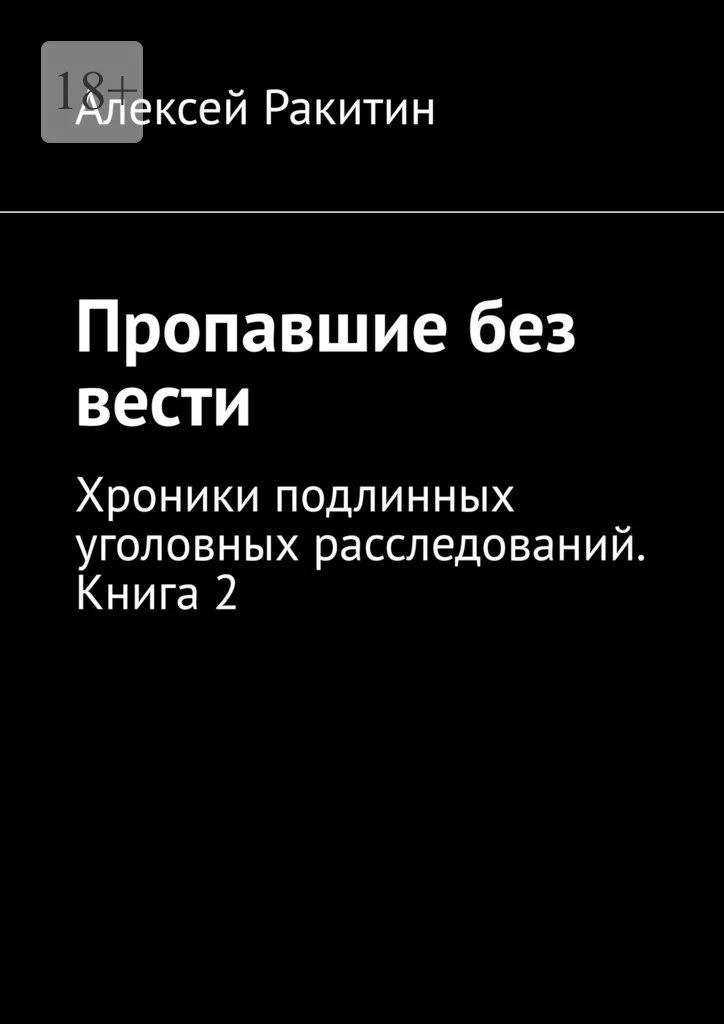 18+
Алексей Ракитин

Пропавшие без вести

Хроники подлинных уголовных расследований. Книга 2